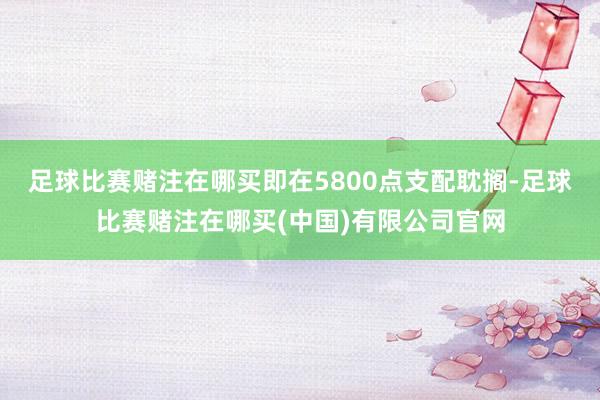 足球比赛赌注在哪买即在5800点支配耽搁-足球比赛赌注在哪买(中国)有限公司官网